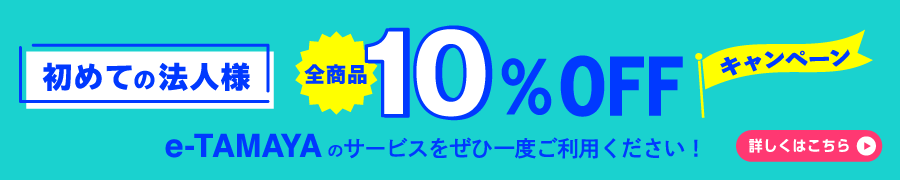 初めての法人様

全商品 10％OFF キャンペーン

e-TAMAYA のサービスをぜひ一度ご利用ください！

詳しくはこちら